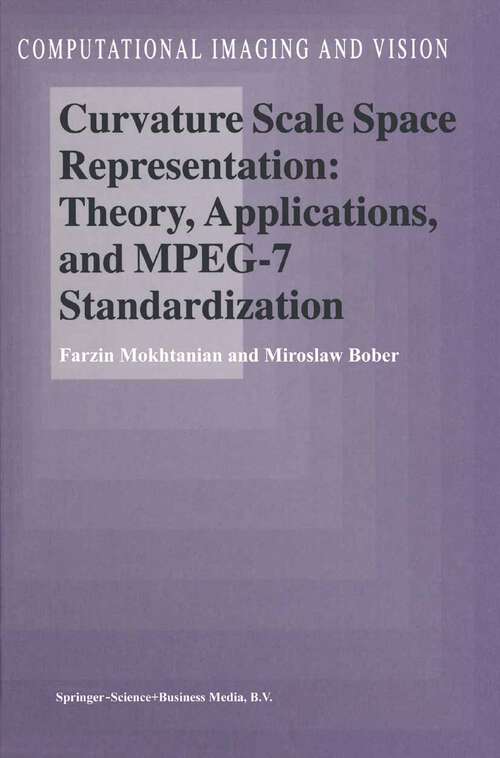 COMPUTATIONAL IMAGING AND VISION

Curvature Scale Space Representation: Theory, Applications, and MPEG-7 Standardization

Farzin Mokhtanian and Miroslaw Bober

Springer-Science+Business Media, B.V.